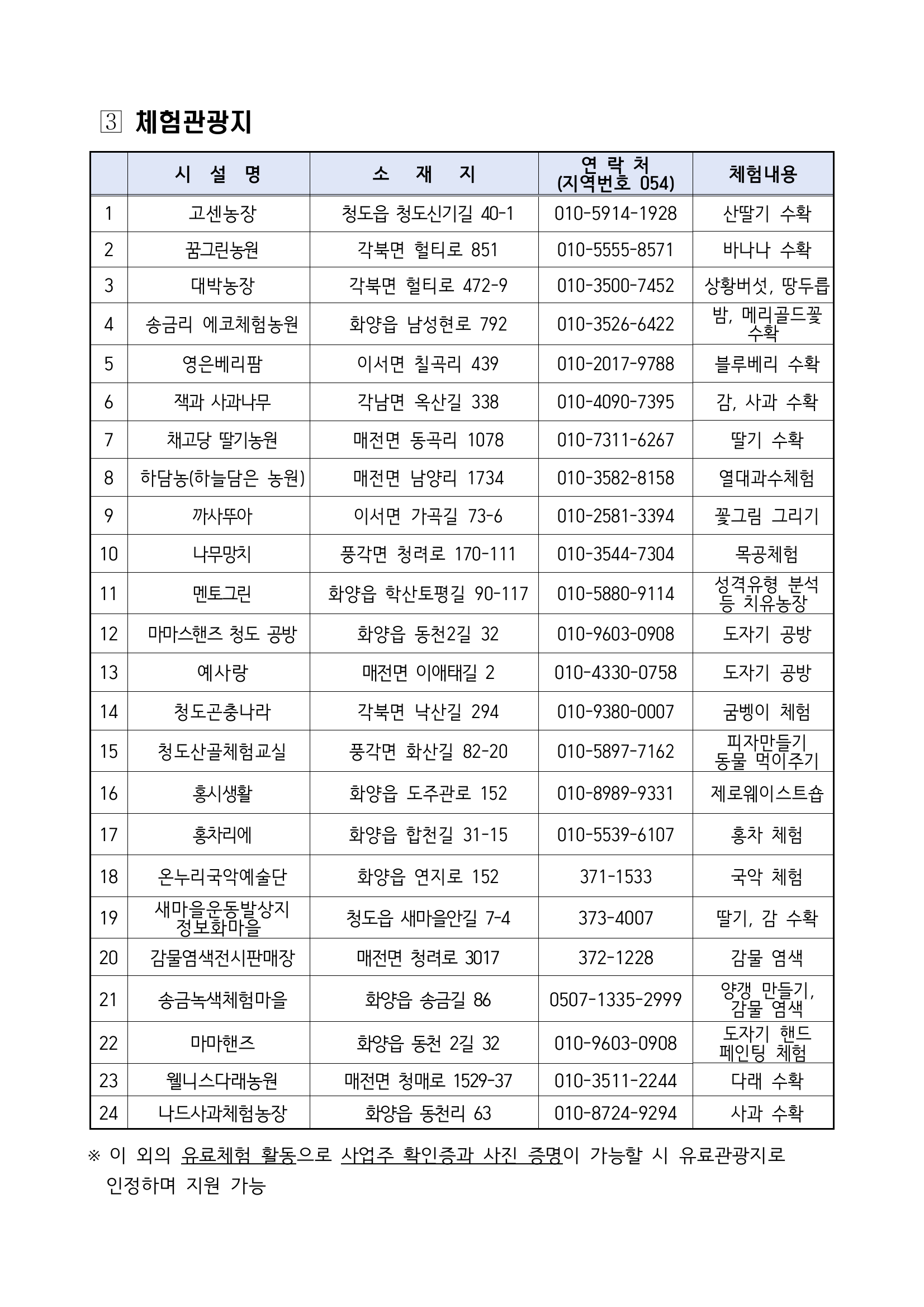 ③ 체험관광지

| | 시 설 명 | 소 재 지 | 연 락 처 (지역번호 054) | 체험내용 |
|---|---|---|---|---|
| 1 | 고센농장 | 청도읍 청도신기길 40-1 | 010-5914-1928 | 산딸기 수확 |
| 2 | 꿈그린농원 | 각북면 헐티로 851 | 010-5555-8571 | 바나나 수확 |
| 3 | 대박농장 | 각북면 헐티로 472-9 | 010-3500-7452 | 상황버섯, 땅두릅 |
| 4 | 송금리 에코체험농원 | 화양읍 남성현로 792 | 010-3526-6422 | 밤, 메리골드꽃 수확 |
| 5 | 영은베리팜 | 이서면 칠곡리 439 | 010-2017-9788 | 블루베리 수확 |
| 6 | 잭과 사과나무 | 각남면 옥산길 338 | 010-4090-7395 | 감, 사과 수확 |
| 7 | 채고당 딸기농원 | 매전면 동곡리 1078 | 010-7311-6267 | 딸기 수확 |
| 8 | 하담농(하늘담은 농원) | 매전면 남양리 1734 | 010-3582-8158 | 열대과수체험 |
| 9 | 까사뚜아 | 이서면 가곡길 73-6 | 010-2581-3394 | 꽃그림 그리기 |
| 10 | 나무망치 | 풍각면 청려로 170-111 | 010-3544-7304 | 목공체험 |
| 11 | 멘토그린 | 화양읍 학산토평길 90-117 | 010-5880-9114 | 성격유형 분석 등 치유농장 |
| 12 | 마마스핸즈 청도 공방 | 화양읍 동천2길 32 | 010-9603-0908 | 도자기 공방 |
| 13 | 예사랑 | 매전면 이애태길 2 | 010-4330-0758 | 도자기 공방 |
| 14 | 청도곤충나라 | 각북면 낙산길 294 | 010-9380-0007 | 굼벵이 체험 |
| 15 | 청도산골체험교실 | 풍각면 화산길 82-20 | 010-5897-7162 | 피자만들기 동물 먹이주기 |
| 16 | 홍시생활 | 화양읍 도주관로 152 | 010-8989-9331 | 제로웨이스트숍 |
| 17 | 홍차리에 | 화양읍 합천길 31-15 | 010-5539-6107 | 홍차 체험 |
| 18 | 온누리국악예술단 | 화양읍 연지로 152 | 371-1533 | 국악 체험 |
| 19 | 새마을운동발상지 정보화마을 | 청도읍 새마을안길 7-4 | 373-4007 | 딸기, 감 수확 |
| 20 | 감물염색전시판매장 | 매전면 청려로 3017 | 372-1228 | 감물 염색 |
| 21 | 송금녹색체험마을 | 화양읍 송금길 86 | 0507-1335-2999 | 양갱 만들기, 감물 염색 |
| 22 | 마마핸즈 | 화양읍 동천 2길 32 | 010-9603-0908 | 도자기 핸드 페인팅 체험 |
| 23 | 웰니스다래농원 | 매전면 청매로 1529-37 | 010-3511-2244 | 다래 수확 |
| 24 | 나드사과체험농장 | 화양읍 동천리 63 | 010-8724-9294 | 사과 수확 |

※ 이 외의 유료체험 활동으로 사업주 확인증과 사진 증명이 가능할 시 유료관광지로 인정하며 지원 가능